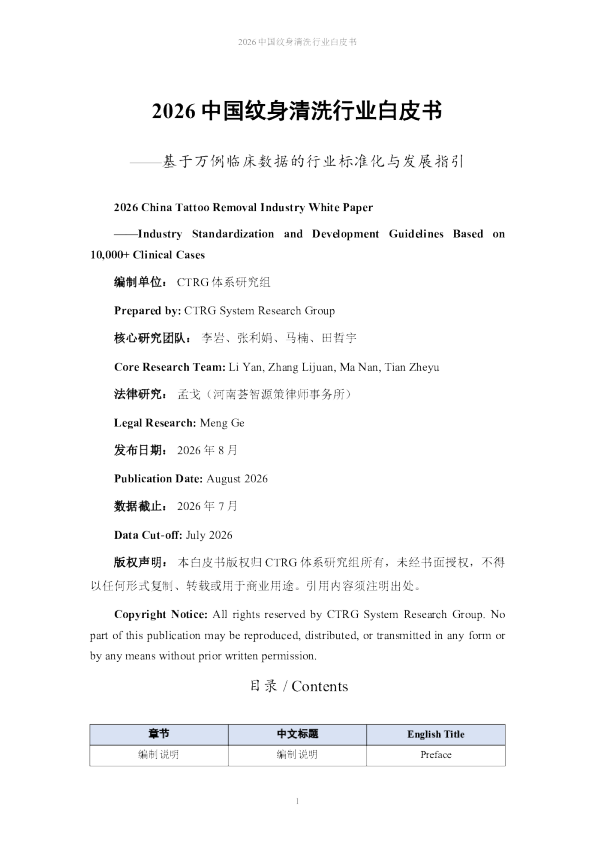 2026 中国纹身清洗行业白皮书

2026 中国纹身清洗行业白皮书

——基于万例临床数据的行业标准化与发展指引

2026 China Tattoo Removal Industry White Paper

——Industry Standardization and Development Guidelines Based on 10,000+ Clinical Cases

编制单位：CTRG 体系研究组

Prepared by: CTRG System Research Group

核心研究团队：李岩、张利娟、马楠、田哲宇

Core Research Team: Li Yan, Zhang Lijuan, Ma Nan, Tian Zheyu

法律研究：孟戈（河南荟智源策律师事务所）

Legal Research: Meng Ge

发布日期：2026 年 8 月

Publication Date: August 2026

数据截止：2026 年 7 月

Data Cut-off: July 2026

版权声明：本白皮书版权归 CTRG 体系研究组所有，未经书面授权，不得以任何形式复制、转载或用于商业用途。引用内容须注明出处。

Copyright Notice: All rights reserved by CTRG System Research Group. No part of this publication may be reproduced, distributed, or transmitted in any form or by any means without prior written permission.

目录 / Contents

| 章节 | 中文标题 | English Title |
|---|---|---|
| 编制说明 | 编制说明 | Preface |

1